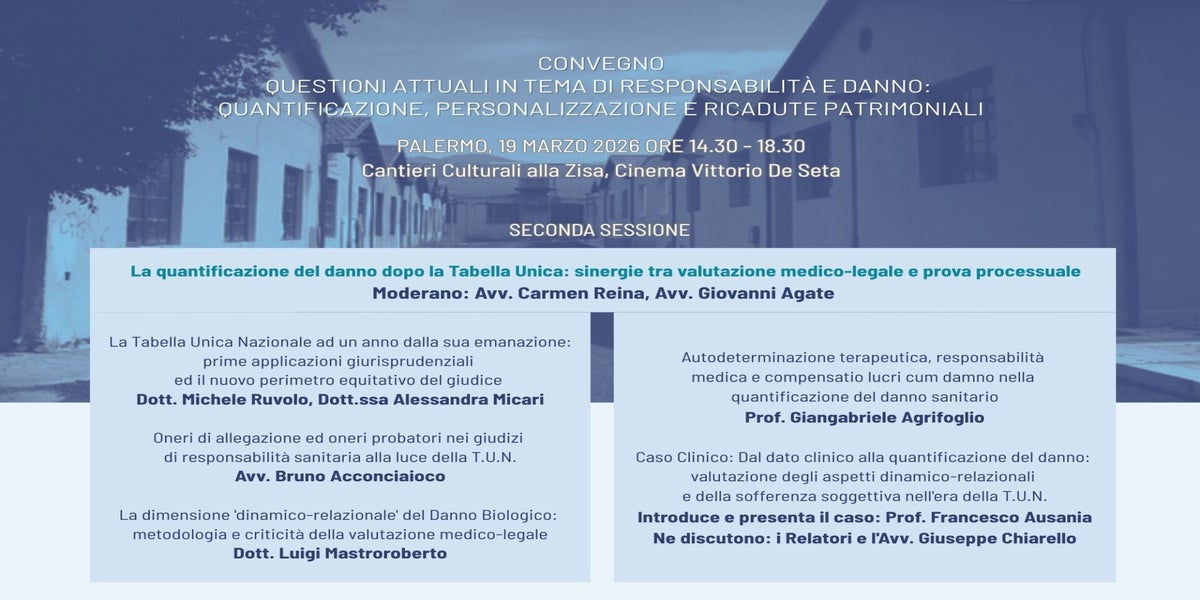 CONVEGNO
QUESTIONI ATTUALI IN TEMA DI RESPONSABILITÀ E DANNO:
QUANTIFICAZIONE, PERSONALIZZAZIONE E RICADUTE PATRIMONIALI

PALERMO, 19 MARZO 2026 ORE 14.30 - 18.30
Cantieri Culturali alla Zisa, Cinema Vittorio De Seta

SECONDA SESSIONE

La quantificazione del danno dopo la Tabella Unica: sinergie tra valutazione medico-legale e prova processuale
Moderano: Avv. Carmen Reina, Avv. Giovanni Agate

La Tabella Unica Nazionale ad un anno dalla sua emanazione: prime applicazioni giurisprudenziali ed il nuovo perimetro equitativo del giudice
Dott. Michele Ruvolo, Dott.ssa Alessandra Micari

Oneri di allegazione ed oneri probatori nei giudizi di responsabilità sanitaria alla luce della T.U.N.
Avv. Bruno Acconciaioco

La dimensione 'dinamico-relazionale' del Danno Biologico: metodologia e criticità della valutazione medico-legale
Dott. Luigi Mastroroberto

Autodeterminazione terapeutica, responsabilità medica e compensatio lucri cum damno nella quantificazione del danno sanitario
Prof. Giangabriele Agrifoglio

Caso Clinico: Dal dato clinico alla quantificazione del danno: valutazione degli aspetti dinamico-relazionali e della sofferenza soggettiva nell'era della T.U.N.
Introduce e presenta il caso: Prof. Francesco Ausania
Ne discutono: i Relatori e l'Avv. Giuseppe Chiarello